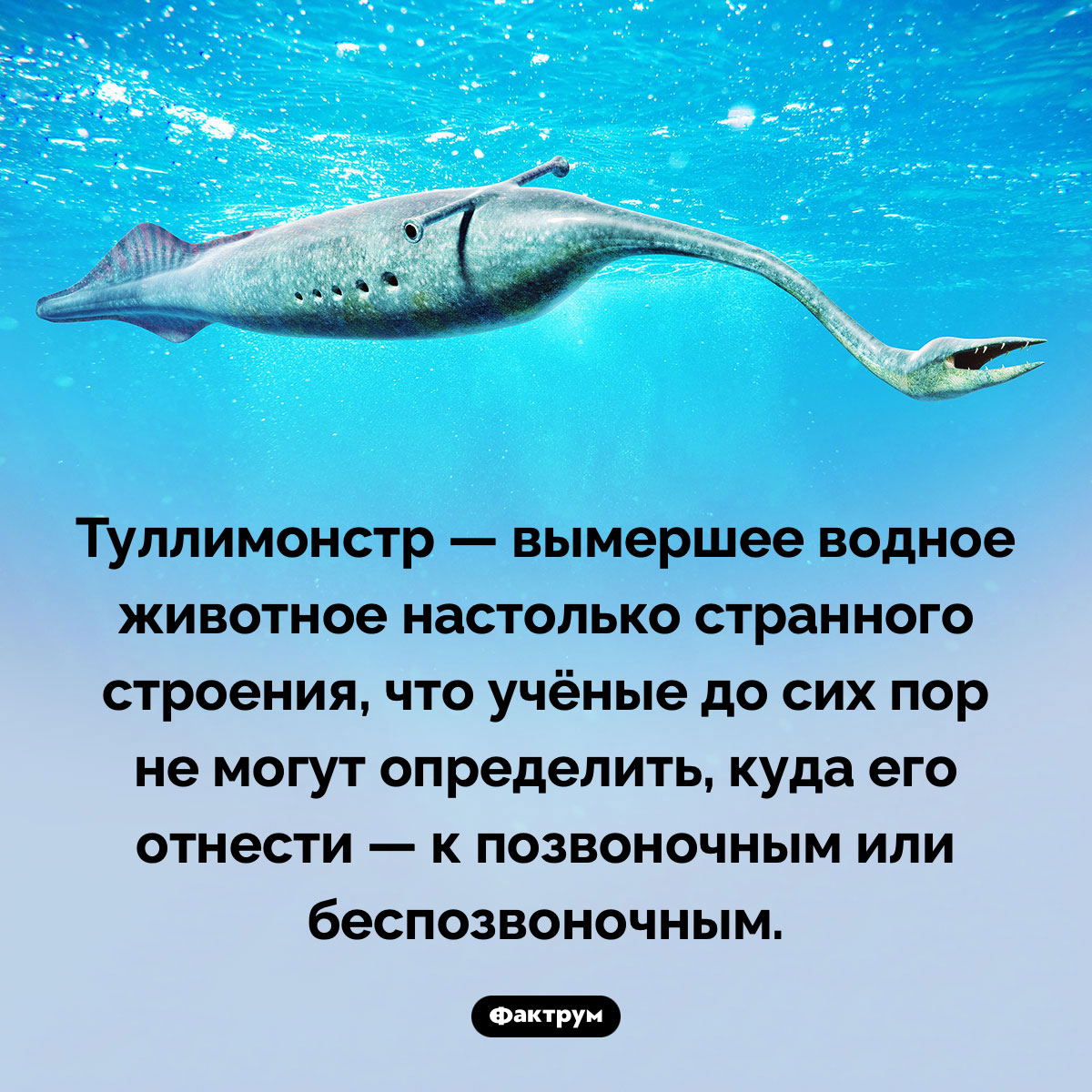 Туллимонстр — вымершее водное животное настолько странного строения, что учёные до сих пор не могут определить, куда его отнести — к позвоночным или беспозвоночным.

Фактрум